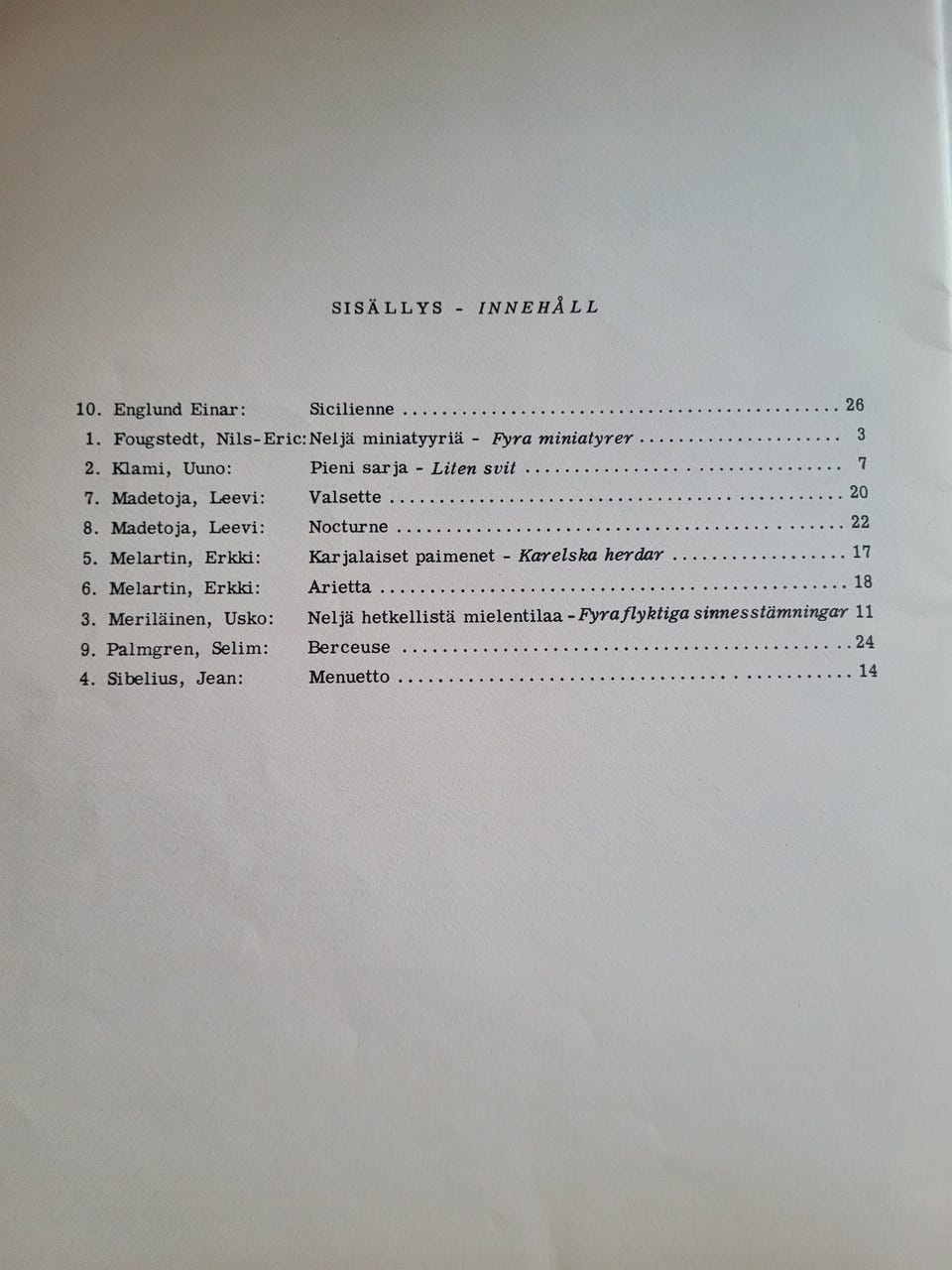 SISÄLLYS - INNEHÅLL

10. Englund Einar: Sicilienne 26
1. Fougstedt, Nils-Eric: Neljä miniatyyriä - Fyra miniatyrer 3
2. Klami, Uuno: Pieni sarja - Liten svit 7
7. Madetoja, Leevi: Valsette 20
8. Madetoja, Leevi: Nocturne 22
5. Melartin, Erkki: Karjalaiset paimenet - Karelska herdar 17
6. Melartin, Erkki: Arietta 18
3. Meriläinen, Usko: Neljä hetkellistä mielentilaa - Fyra flyktiga sinnesstämningar 11
9. Palmgren, Selim: Berceuse 24
4. Sibelius, Jean: Menuetto 14